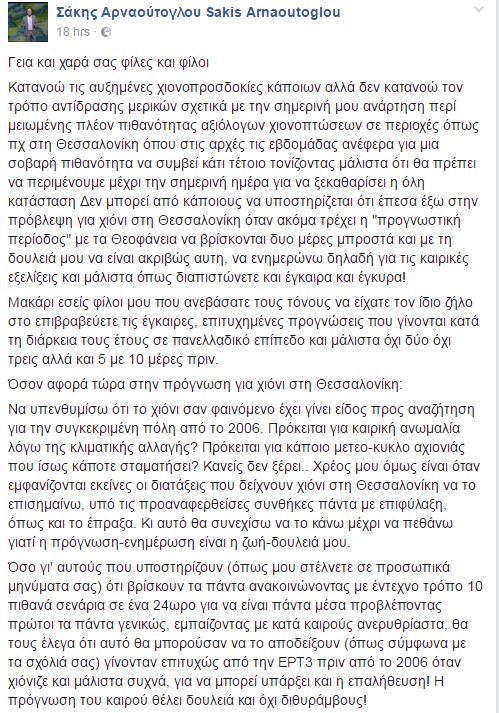 Σάκης Αρναούτογλου Sakis Arnaoutoglou
18 hrs ·

Γεια και χαρά σας φίλες και φίλοι

Κατανοώ τις αυξημένες χιονοπροσδοκίες κάποιων αλλά δεν κατανοώ τον τρόπο αντίδρασης μερικών σχετικά με την σημερινή μου ανάρτηση περί μειωμένης πλέον πιθανότητας αξιόλογων χιονοπτώσεων σε περιοχές όπως πχ στη Θεσσαλονίκη όπου στις αρχές τις εβδομάδας ανέφερα για μια σοβαρή πιθανότητα να συμβεί κάτι τέτοιο τονίζοντας μάλιστα ότι θα πρέπει να περιμένουμε μέχρι την σημερινή ημέρα για να ξεκαθαρίσει η όλη κατάσταση Δεν μπορεί από κάποιους να υποστηρίζεται ότι έπεσα έξω στην πρόβλεψη για χιόνι στη Θεσσαλονίκη όταν ακόμα τρέχει η "προγνωστική περίοδος" με τα Θεοφάνεια να βρίσκονται δυο μέρες μπροστά και με τη δουλειά μου να είναι ακριβώς αυτη, να ενημερώνω δηλαδή για τις καιρικές εξελίξεις και μάλιστα όπως διαπιστώνετε και έγκαιρα και έγκυρα!

Μακάρι εσείς φίλοι μου που ανεβάσατε τους τόνους να είχατε τον ίδιο ζήλο στο επιβραβεύετε τις έγκαιρες, επιτυχημένες προγνώσεις που γίνονται κατά τη διάρκεια τους έτους σε πανελλαδικό επίπεδο και μάλιστα όχι δύο όχι τρεις αλλά και 5 με 10 μέρες πριν.

Όσον αφορά τώρα στην πρόγνωση για χιόνι στη Θεσσαλονίκη:

Να υπενθυμίσω ότι το χιόνι σαν φαινόμενο έχει γίνει είδος προς αναζήτηση για την συγκεκριμένη πόλη από το 2006. Πρόκειται για καιρική ανωμαλία λόγω της κλιματικής αλλαγής? Πρόκειται για κάποιο μετεο-κυκλο αχιονιάς που ίσως κάποτε σταματήσει? Κανείς δεν ξέρει.. Χρέος μου όμως είναι όταν εμφανίζονται εκείνες οι διατάξεις που δείχνουν χιόνι στη Θεσσαλονίκη να το επισημαίνω, υπό τις προαναφερθείσες συνθήκες πάντα με επιφύλαξη, όπως και το έπραξα. Κι αυτό θα συνεχίσω να το κάνω μέχρι να πεθάνω γιατί η πρόγνωση-ενημέρωση είναι η ζωή-δουλειά μου.

Όσο γι' αυτούς που υποστηρίζουν (όπως μου στέλνετε σε προσωπικά μηνύματα σας) ότι βρίσκουν τα πάντα ανακοινώνοντας με έντεχνο τρόπο 10 πιθανά σενάρια σε ένα 24ωρο για να είναι πάντα μέσα προβλέποντας πρώτοι τα πάντα γενικώς, εμπαίζοντας με κατά καιρούς ανερυθρίαστα, θα τους έλεγα ότι αυτό θα μπορούσαν να το αποδείξουν (όπως σύμφωνα με τα σχόλιά σας) γίνονταν επιτυχώς από την ΕΡΤ3 πριν από το 2006 όταν χιόνιζε και μάλιστα συχνά, για να μπορεί υπάρξει και η επαλήθευση! Η πρόγνωση του καιρού θέλει δουλειά και όχι διθυράμβους!